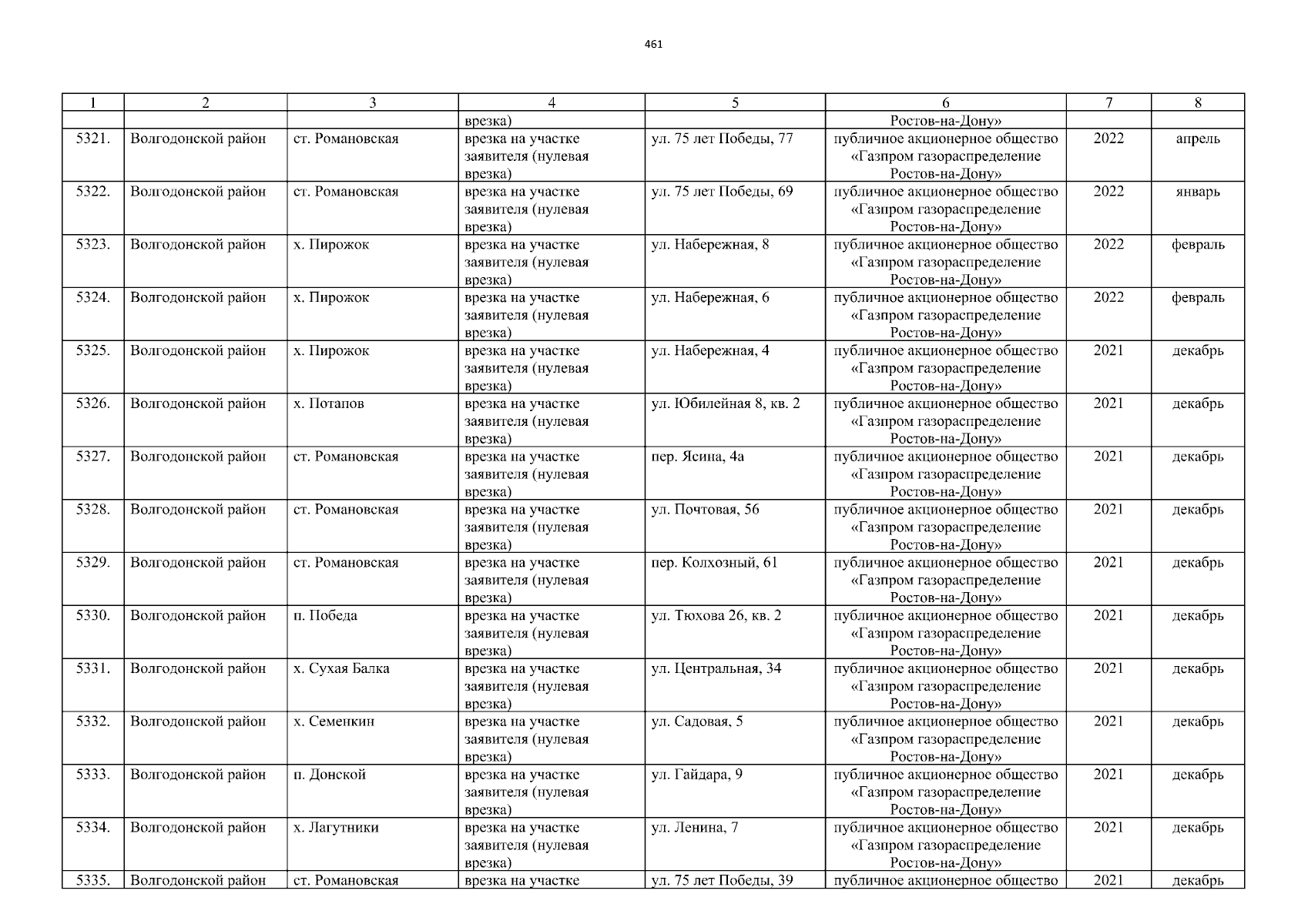 461

| 1 | 2 | 3 | 4 | 5 | 6 | 7 | 8 |
|---|---|---|---|---|---|---|---|
|  |  |  | врезка) |  | Ростов-на-Дону» |  |  |
| 5321. | Волгодонской район | ст. Романовская | врезка на участке заявителя (нулевая врезка) | ул. 75 лет Победы, 77 | публичное акционерное общество «Газпром газораспределение Ростов-на-Дону» | 2022 | апрель |
| 5322. | Волгодонской район | ст. Романовская | врезка на участке заявителя (нулевая врезка) | ул. 75 лет Победы, 69 | публичное акционерное общество «Газпром газораспределение Ростов-на-Дону» | 2022 | январь |
| 5323. | Волгодонской район | х. Пирожок | врезка на участке заявителя (нулевая врезка) | ул. Набережная, 8 | публичное акционерное общество «Газпром газораспределение Ростов-на-Дону» | 2022 | февраль |
| 5324. | Волгодонской район | х. Пирожок | врезка на участке заявителя (нулевая врезка) | ул. Набережная, 6 | публичное акционерное общество «Газпром газораспределение Ростов-на-Дону» | 2022 | февраль |
| 5325. | Волгодонской район | х. Пирожок | врезка на участке заявителя (нулевая врезка) | ул. Набережная, 4 | публичное акционерное общество «Газпром газораспределение Ростов-на-Дону» | 2021 | декабрь |
| 5326. | Волгодонской район | х. Потапов | врезка на участке заявителя (нулевая врезка) | ул. Юбилейная 8, кв. 2 | публичное акционерное общество «Газпром газораспределение Ростов-на-Дону» | 2021 | декабрь |
| 5327. | Волгодонской район | ст. Романовская | врезка на участке заявителя (нулевая врезка) | пер. Ясина, 4а | публичное акционерное общество «Газпром газораспределение Ростов-на-Дону» | 2021 | декабрь |
| 5328. | Волгодонской район | ст. Романовская | врезка на участке заявителя (нулевая врезка) | ул. Почтовая, 56 | публичное акционерное общество «Газпром газораспределение Ростов-на-Дону» | 2021 | декабрь |
| 5329. | Волгодонской район | ст. Романовская | врезка на участке заявителя (нулевая врезка) | пер. Колхозный, 61 | публичное акционерное общество «Газпром газораспределение Ростов-на-Дону» | 2021 | декабрь |
| 5330. | Волгодонской район | п. Победа | врезка на участке заявителя (нулевая врезка) | ул. Тюхова 26, кв. 2 | публичное акционерное общество «Газпром газораспределение Ростов-на-Дону» | 2021 | декабрь |
| 5331. | Волгодонской район | х. Сухая Балка | врезка на участке заявителя (нулевая врезка) | ул. Центральная, 34 | публичное акционерное общество «Газпром газораспределение Ростов-на-Дону» | 2021 | декабрь |
| 5332. | Волгодонской район | х. Семенкин | врезка на участке заявителя (нулевая врезка) | ул. Садовая, 5 | публичное акционерное общество «Газпром газораспределение Ростов-на-Дону» | 2021 | декабрь |
| 5333. | Волгодонской район | п. Донской | врезка на участке заявителя (нулевая врезка) | ул. Гайдара, 9 | публичное акционерное общество «Газпром газораспределение Ростов-на-Дону» | 2021 | декабрь |
| 5334. | Волгодонской район | х. Лагутники | врезка на участке заявителя (нулевая врезка) | ул. Ленина, 7 | публичное акционерное общество «Газпром газораспределение Ростов-на-Дону» | 2021 | декабрь |
| 5335. | Волгодонской район | ст. Романовская | врезка на участке | ул. 75 лет Победы, 39 | публичное акционерное общество | 2021 | декабрь |